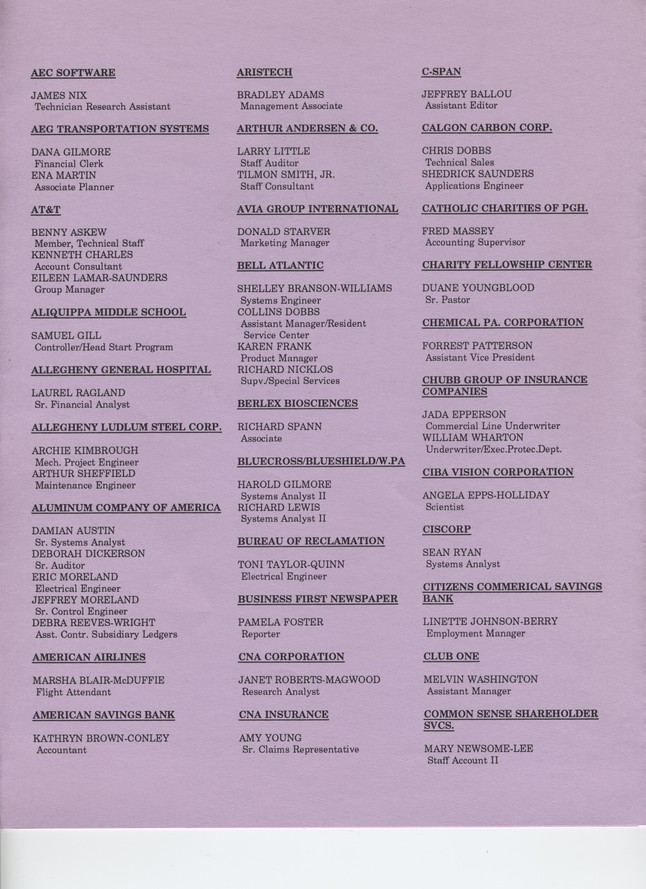 AEC SOFTWARE

JAMES NIX
Technician Research Assistant

AEG TRANSPORTATION SYSTEMS

DANA GILMORE
Financial Clerk
ENA MARTIN
Associate Planner

AT&T

BENNY ASKEW
Member, Technical Staff
KENNETH CHARLES
Account Consultant
EILEEN LAMAR-SAUNDERS
Group Manager

ALIQUIPPA MIDDLE SCHOOL

SAMUEL GILL
Controller/Head Start Program

ALLEGHENY GENERAL HOSPITAL

LAUREL RAGLAND
Sr. Financial Analyst

ALLEGHENY LUDLUM STEEL CORP.

ARCHIE KIMBROUGH
Mech. Project Engineer
ARTHUR SHEFFIELD
Maintenance Engineer

ALUMINUM COMPANY OF AMERICA

DAMIAN AUSTIN
Sr. Systems Analyst
DEBORAH DICKERSON
Sr. Auditor
ERIC MORELAND
Electrical Engineer
JEFFREY MORELAND
Sr. Control Engineer
DEBRA REEVES-WRIGHT
Asst. Contr. Subsidiary Ledgers

AMERICAN AIRLINES

MARSHA BLAIR-McDUFFIE
Flight Attendant

AMERICAN SAVINGS BANK

KATHRYN BROWN-CONLEY
Accountant

ARISTECH

BRADLEY ADAMS
Management Associate

ARTHUR ANDERSEN & CO.

LARRY LITTLE
Staff Auditor
TILMON SMITH, JR.
Staff Consultant

AVIA GROUP INTERNATIONAL

DONALD STARVER
Marketing Manager

BELL ATLANTIC

SHELLEY BRANSON-WILLIAMS
Systems Engineer
COLLINS DOBBS
Assistant Manager/Resident Service Center
KAREN FRANK
Product Manager
RICHARD NICKLOS
Supv./Special Services

BERLEX BIOSCIENCES

RICHARD SPANN
Associate

BLUECROSS/BLUESHIELD/W.PA

HAROLD GILMORE
Systems Analyst II
RICHARD LEWIS
Systems Analyst II

BUREAU OF RECLAMATION

TONI TAYLOR-QUINN
Electrical Engineer

BUSINESS FIRST NEWSPAPER

PAMELA FOSTER
Reporter

CNA CORPORATION

JANET ROBERTS-MAGWOOD
Research Analyst

CNA INSURANCE

AMY YOUNG
Sr. Claims Representative

C-SPAN

JEFFREY BALLOU
Assistant Editor

CALGON CARBON CORP.

CHRIS DOBBS
Technical Sales
SHEDRICK SAUNDERS
Applications Engineer

CATHOLIC CHARITIES OF PGH.

FRED MASSEY
Accounting Supervisor

CHARITY FELLOWSHIP CENTER

DUANE YOUNGBLOOD
Sr. Pastor

CHEMICAL PA. CORPORATION

FORREST PATTERSON
Assistant Vice President

CHUBB GROUP OF INSURANCE COMPANIES

JADA EPPERSON
Commercial Line Underwriter
WILLIAM WHARTON
Underwriter/Exec.Protec.Dept.

CIBA VISION CORPORATION

ANGELA EPPS-HOLLIDAY
Scientist

CISCORP

SEAN RYAN
Systems Analyst

CITIZENS COMMERICAL SAVINGS BANK

LINETTE JOHNSON-BERRY
Employment Manager

CLUB ONE

MELVIN WASHINGTON
Assistant Manager

COMMON SENSE SHAREHOLDER SVCS.

MARY NEWSOME-LEE
Staff Account II